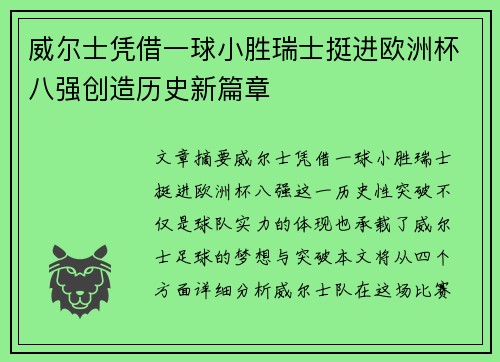 威尔士凭借一球小胜瑞士挺进欧洲杯八强创造历史新篇章

文章摘要威尔士凭借一球小胜瑞士挺进欧洲杯八强这一历史性突破不仅是球队实力的体现也承载了威尔士足球的梦想与突破本文将从四个方面详细分析威尔士队在这场比赛